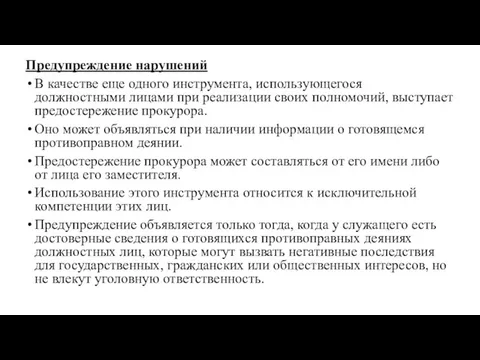 Предупреждение нарушений

• В качестве еще одного инструмента, использующегося должностными лицами при реализации своих полномочий, выступает предостережение прокурора.

• Оно может объявляться при наличии информации о готовящемся противоправном деянии.

• Предостережение прокурора может составляться от его имени либо от лица его заместителя.

• Использование этого инструмента относится к исключительной компетенции этих лиц.

• Предупреждение объявляется только тогда, когда у служащего есть достоверные сведения о готовящихся противоправных деяниях должностных лиц, которые могут вызвать негативные последствия для государственных, гражданских или общественных интересов, но не влекут уголовную ответственность.